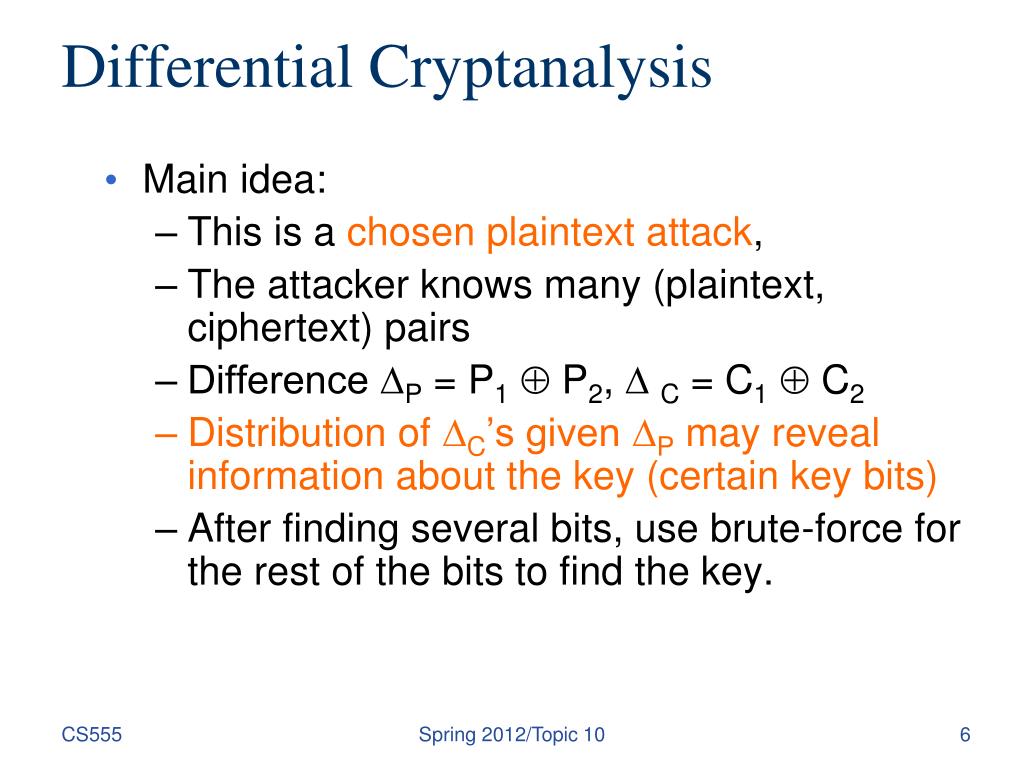 Differential Cryptanalysis

• Main idea:
– This is a chosen plaintext attack,
– The attacker knows many (plaintext, ciphertext) pairs
– Difference $\Delta_P = P_1 \oplus P_2$, $\Delta_C = C_1 \oplus C_2$
– Distribution of $\Delta_C$'s given $\Delta_P$ may reveal information about the key (certain key bits)
– After finding several bits, use brute-force for the rest of the bits to find the key.

CS555

Spring 2012/Topic 10

6